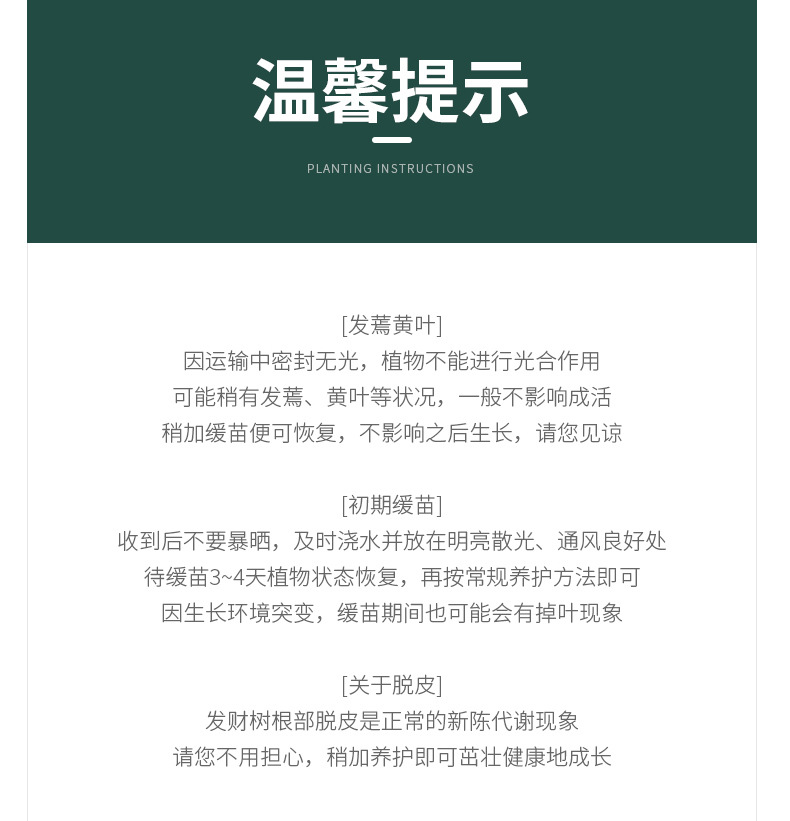 温馨提示

PLANTING INSTRUCTIONS

[发蔫黄叶]
因运输中密封无光，植物不能进行光合作用
可能稍有发蔫、黄叶等状况，一般不影响成活
稍加缓苗便可恢复，不影响之后生长，请您见谅

[初期缓苗]
收到后不要暴晒，及时浇水并放在明亮散光、通风良好处
待缓苗3~4天植物状态恢复，再按常规养护方法即可
因生长环境突变，缓苗期间也可能会有掉叶现象

[关于脱皮]
发财树根部脱皮是正常的新陈代谢现象
请您不用担心，稍加养护即可茁壮健康地成长